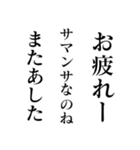 お疲れー

サマンサなのね

またあした